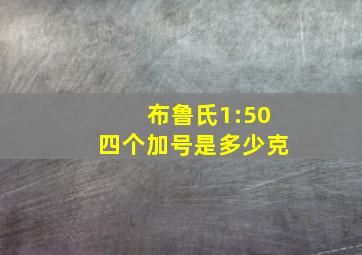 布鲁氏1:50
四个加号是多少克